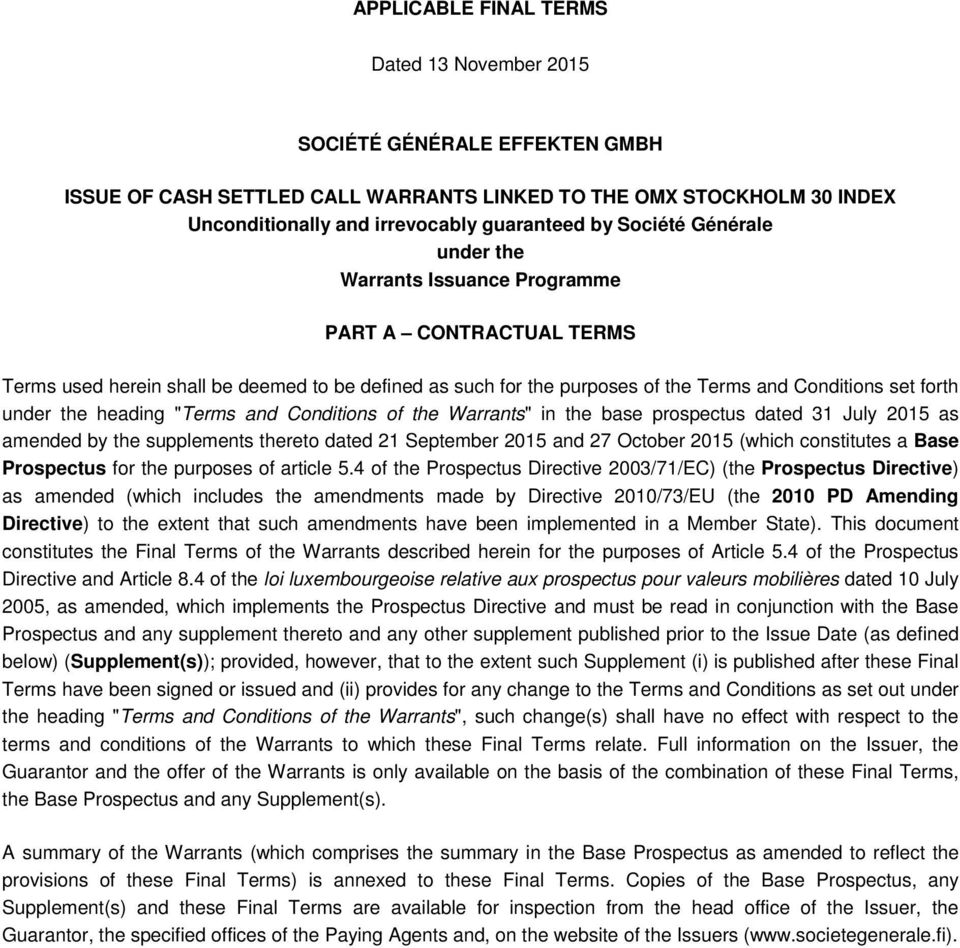 APPLICABLE FINAL TERMS

Dated 13 November 2015

SOCIÉTÉ GÉNÉRALE EFFEKTEN GMBH

ISSUE OF CASH SETTLED CALL WARRANTS LINKED TO THE OMX STOCKHOLM 30 INDEX
Unconditionally and irrevocably guaranteed by Société Générale
under the
Warrants Issuance Programme

PART A – CONTRACTUAL TERMS

Terms used herein shall be deemed to be defined as such for the purposes of the Terms and Conditions set forth under the heading "Terms and Conditions of the Warrants" in the base prospectus dated 31 July 2015 as amended by the supplements thereto dated 21 September 2015 and 27 October 2015 (which constitutes a Base Prospectus for the purposes of article 5.4 of the Prospectus Directive 2003/71/EC) (the Prospectus Directive) as amended (which includes the amendments made by Directive 2010/73/EU (the 2010 PD Amending Directive) to the extent that such amendments have been implemented in a Member State). This document constitutes the Final Terms of the Warrants described herein for the purposes of Article 5.4 of the Prospectus Directive and Article 8.4 of the loi luxembourgeoise relative aux prospectus pour valeurs mobilières dated 10 July 2005, as amended, which implements the Prospectus Directive and must be read in conjunction with the Base Prospectus and any supplement thereto and any other supplement published prior to the Issue Date (as defined below) (Supplement(s)); provided, however, that to the extent such Supplement (i) is published after these Final Terms have been signed or issued and (ii) provides for any change to the Terms and Conditions as set out under the heading "Terms and Conditions of the Warrants", such change(s) shall have no effect with respect to the terms and conditions of the Warrants to which these Final Terms relate. Full information on the Issuer, the Guarantor and the offer of the Warrants is only available on the basis of the combination of these Final Terms, the Base Prospectus and any Supplement(s).

A summary of the Warrants (which comprises the summary in the Base Prospectus as amended to reflect the provisions of these Final Terms) is annexed to these Final Terms. Copies of the Base Prospectus, any Supplement(s) and these Final Terms are available for inspection from the head office of the Issuer, the Guarantor, the specified offices of the Paying Agents and, on the website of the Issuers (www.societegenerale.fi).